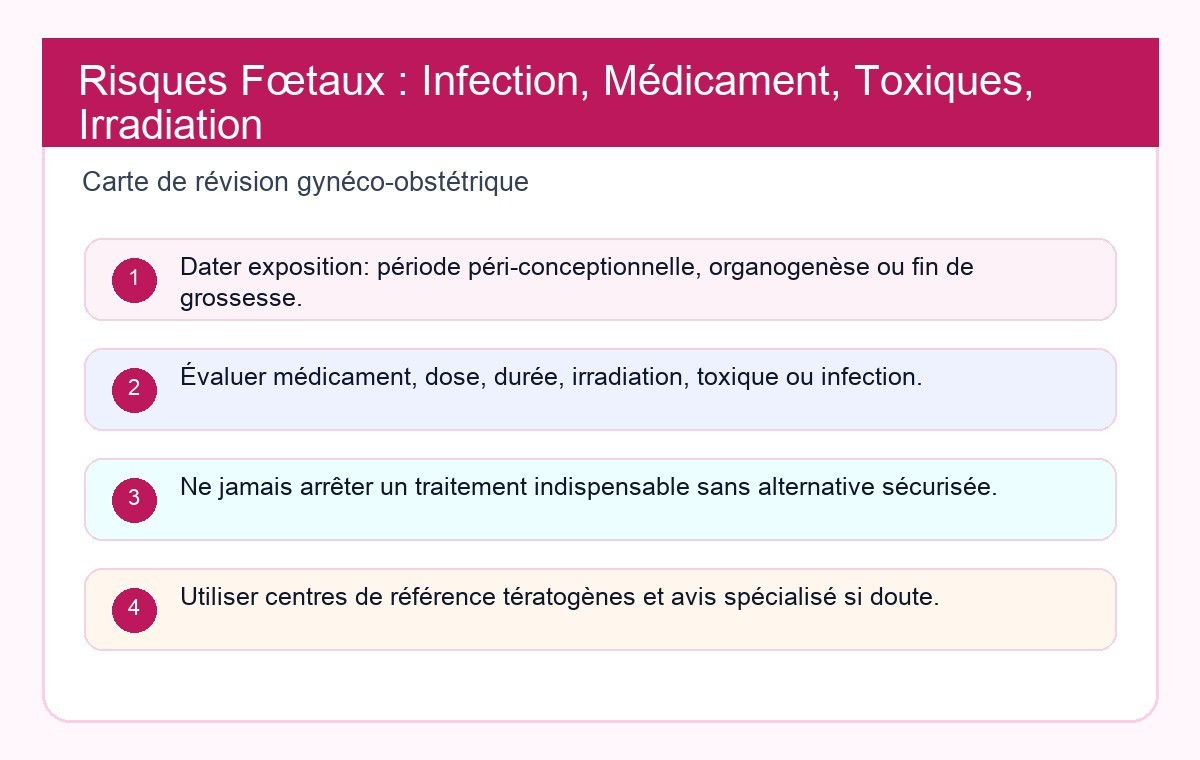 Risques Fœtaux : Infection, Médicament, Toxiques, Irradiation

Carte de révision gynéco-obstétrique

1
Dater exposition: période péri-conceptionnelle, organogenèse ou fin de grossesse.

2
Évaluer médicament, dose, durée, irradiation, toxique ou infection.

3
Ne jamais arrêter un traitement indispensable sans alternative sécurisée.

4
Utiliser centres de référence tératogènes et avis spécialisé si doute.